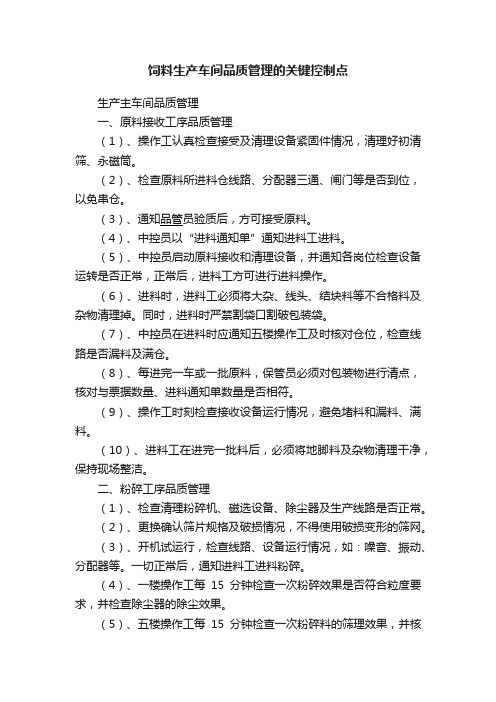 饲料生产车间品质管理的关键控制点

生产主车间品质管理

一、原料接收工序品质管理

（1）、操作工认真检查接受及清理设备紧固件情况，清理好初清筛、永磁筒。

（2）、检查原料所进料仓线路、分配器三通、闸门等是否到位，以免串仓。

（3）、通知品管员验质后，方可接受原料。

（4）、中控员以“进料通知单”通知进料工进料。

（5）、中控员启动原料接收和清理设备，并通知各岗位检查设备运转是否正常，正常后，进料工方可进行进料操作。

（6）、进料时，进料工必须将大杂、线头、结块料等不合格料及杂物清理掉。同时，进料时严禁割袋口割破包装袋。

（7）、中控员在进料时应通知五楼操作工及时核对仓位，检查线路是否漏料及满仓。

（8）、每进完一车或一批原料，保管员必须对包装物进行清点，核对与票据数量、进料通知单数量是否相符。

（9）、操作工时刻检查接收设备运行情况，避免堵料和漏料、满料。

（10）、进料工在进完一批料后，必须将地脚料及杂物清理干净，保持现场整洁。

二、粉碎工序品质管理

（1）、检查清理粉碎机、磁选设备、除尘器及生产线路是否正常。

（2）、更换确认筛片规格及破损情况，不得使用破损变形的筛网。

（3）、开机试运行，检查线路、设备运行情况，如：噪音、振动、分配器等。一切正常后，通知进料工进料粉碎。

（4）、一楼操作工每 15 分钟检查一次粉碎效果是否符合粒度要求，并检查除尘器的除尘效果。

（5）、五楼操作工每 15 分钟检查一次粉碎料的筛理效果，并核